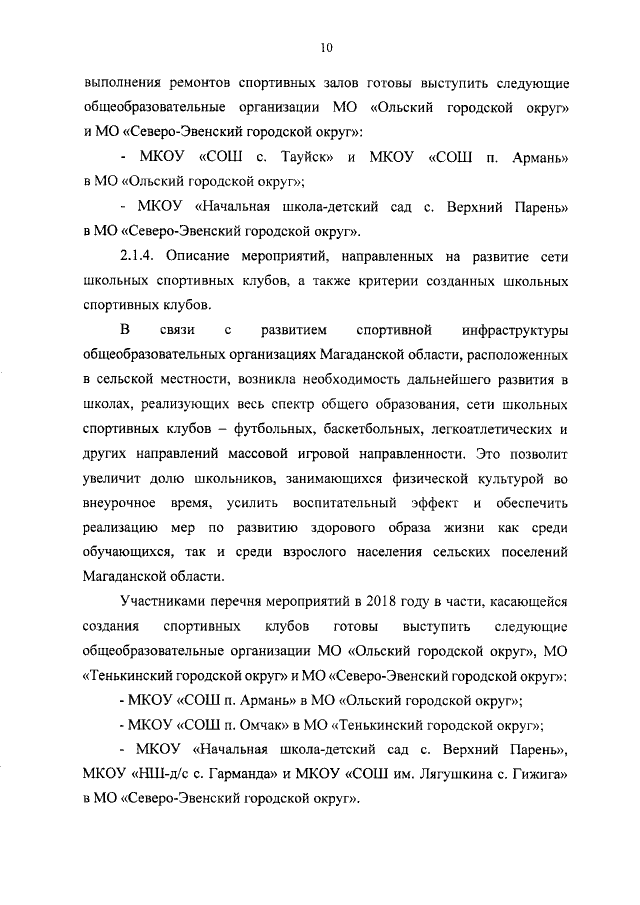 10

выполнения ремонтов спортивных залов готовы выступить следующие общеобразовательные организации МО «Ольский городской округ» и МО «Северо-Эвенский городской округ»:

- МКОУ «СОШ с. Тауйск» и МКОУ «СОШ п. Армань» в МО «Ольский городской округ»;

- МКОУ «Начальная школа-детский сад с. Верхний Парень» в МО «Северо-Эвенский городской округ».

2.1.4. Описание мероприятий, направленных на развитие сети школьных спортивных клубов, а также критерии созданных школьных спортивных клубов.

В связи с развитием спортивной инфраструктуры общеобразовательных организациях Магаданской области, расположенных в сельской местности, возникла необходимость дальнейшего развития в школах, реализующих весь спектр общего образования, сети школьных спортивных клубов – футбольных, баскетбольных, легкоатлетических и других направлений массовой игровой направленности. Это позволит увеличит долю школьников, занимающихся физической культурой во внеурочное время, усилить воспитательный эффект и обеспечить реализацию мер по развитию здорового образа жизни как среди обучающихся, так и среди взрослого населения сельских поселений Магаданской области.

Участниками перечня мероприятий в 2018 году в части, касающейся создания спортивных клубов готовы выступить следующие общеобразовательные организации МО «Ольский городской округ», МО «Тенькинский городской округ» и МО «Северо-Эвенский городской округ»:

- МКОУ «СОШ п. Армань» в МО «Ольский городской округ»;

- МКОУ «СОШ п. Омчак» в МО «Тенькинский городской округ»;

- МКОУ «Начальная школа-детский сад с. Верхний Парень», МКОУ «НШ-д/с с. Гарманда» и МКОУ «СОШ им. Лягушкина с. Гижига» в МО «Северо-Эвенский городской округ».